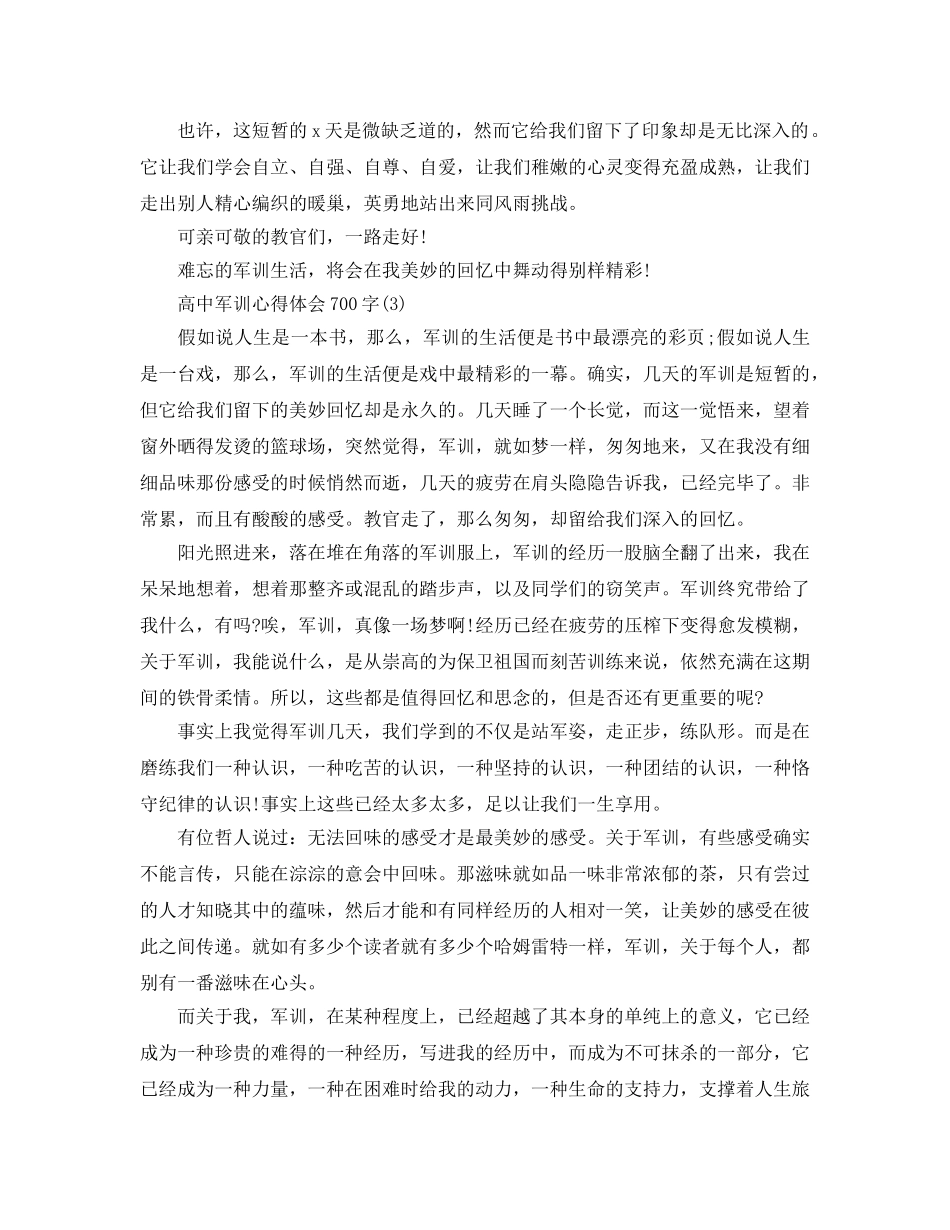 也许，这短暂的 x 天是微缺乏道的，然而它给我们留下了印象却是无比深入的。它让我们学会自立、自强、自尊、自爱，让我们稚嫩的心灵变得充盈成熟，让我们走出别人精心编织的暖巢，英勇地站出来同风雨挑战。

可亲可敬的教官们，一路走好!

难忘的军训生活，将会在我美妙的回忆中舞动得别样精彩!

高中军训心得体会 700 字(3)

假如说人生是一本书，那么，军训的生活便是书中最漂亮的彩页;假如说人生是一台戏，那么，军训的生活便是戏中最精彩的一幕。确实，几天的军训是短暂的，但它给我们留下的美妙回忆却是永久的。几天睡了一个长觉，而这一觉悟来，望着窗外晒得发烫的篮球场，突然觉得，军训，就如梦一样，匆匆地来，又在我没有细细品味那份感受的时候悄然而逝，几天的疲劳在肩头隐隐告诉我，已经完毕了。非常累，而且有酸酸的感受。教官走了，那么匆匆，却留给我们深入的回忆。

阳光照进来，落在堆在角落的军训服上，军训的经历一股脑全翻了出来，我在呆呆地想着，想着那整齐或混乱的踏步声，以及同学们的窃笑声。军训终究带给了我什么，有吗?唉，军训，真像一场梦啊!经历已经在疲劳的压榨下变得愈发模糊，关于军训，我能说什么，是从崇高的为保卫祖国而刻苦训练来说，依然充满在这期间的铁骨柔情。所以，这些都是值得回忆和思念的，但是否还有更重要的呢?

事实上我觉得军训几天，我们学到的不仅是站军姿，走正步，练队形。而是在磨练我们一种认识，一种吃苦的认识，一种坚持的认识，一种团结的认识，一种恪守纪律的认识!事实上这些已经太多太多，足以让我们一生享用。

有位哲人说过：无法回味的感受才是最美妙的感受。关于军训，有些感受确实不能言传，只能在淙淙的意会中回味。那滋味就如品一味非常浓郁的茶，只有尝过的人才知晓其中的蕴味，然后才能和有同样经历的人相对一笑，让美妙的感受在彼此之间传递。就如有多少个读者就有多少个哈姆雷特一样，军训，关于每个人，都别有一番滋味在心头。

而关于我，军训，在某种程度上，已经超越了其本身的单纯上的意义，它已经成为一种珍贵的难得的一种经历，写进我的经历中，而成为不可抹杀的一部分，它已经成为一种力量，一种在困难时给我的动力，一种生命的支持力，支撑着人生旅